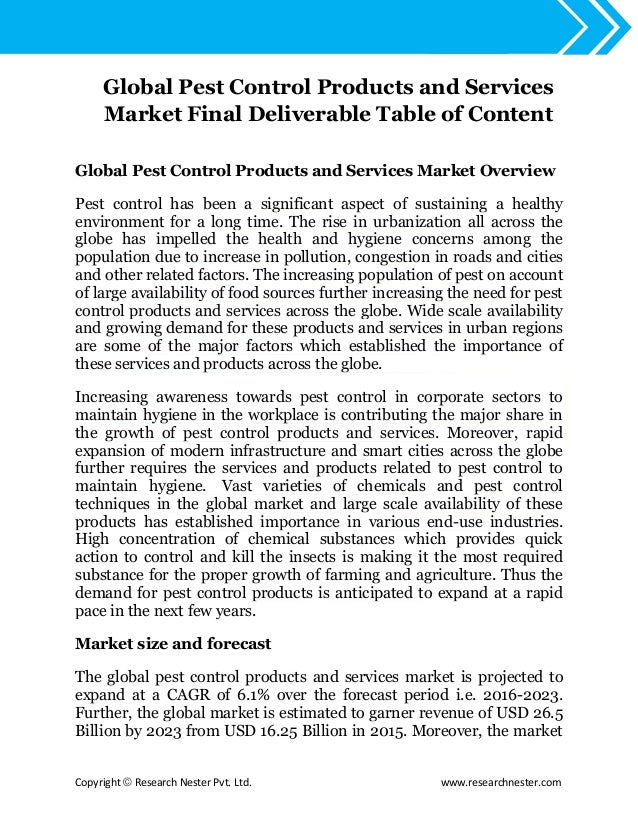 Global Pest Control Products and Services Market Final Deliverable Table of Content

Global Pest Control Products and Services Market Overview

Pest control has been a significant aspect of sustaining a healthy environment for a long time. The rise in urbanization all across the globe has impelled the health and hygiene concerns among the population due to increase in pollution, congestion in roads and cities and other related factors. The increasing population of pest on account of large availability of food sources further increasing the need for pest control products and services across the globe. Wide scale availability and growing demand for these products and services in urban regions are some of the major factors which established the importance of these services and products across the globe.

Increasing awareness towards pest control in corporate sectors to maintain hygiene in the workplace is contributing the major share in the growth of pest control products and services. Moreover, rapid expansion of modern infrastructure and smart cities across the globe further requires the services and products related to pest control to maintain hygiene. Vast varieties of chemicals and pest control techniques in the global market and large scale availability of these products has established importance in various end-use industries. High concentration of chemical substances which provides quick action to control and kill the insects is making it the most required substance for the proper growth of farming and agriculture. Thus the demand for pest control products is anticipated to expand at a rapid pace in the next few years.

Market size and forecast

The global pest control products and services market is projected to expand at a CAGR of 6.1% over the forecast period i.e. 2016-2023. Further, the global market is estimated to garner revenue of USD 26.5 Billion by 2023 from USD 16.25 Billion in 2015. Moreover, the market

Copyright © Research Nester Pvt. Ltd.

www.researchnester.com